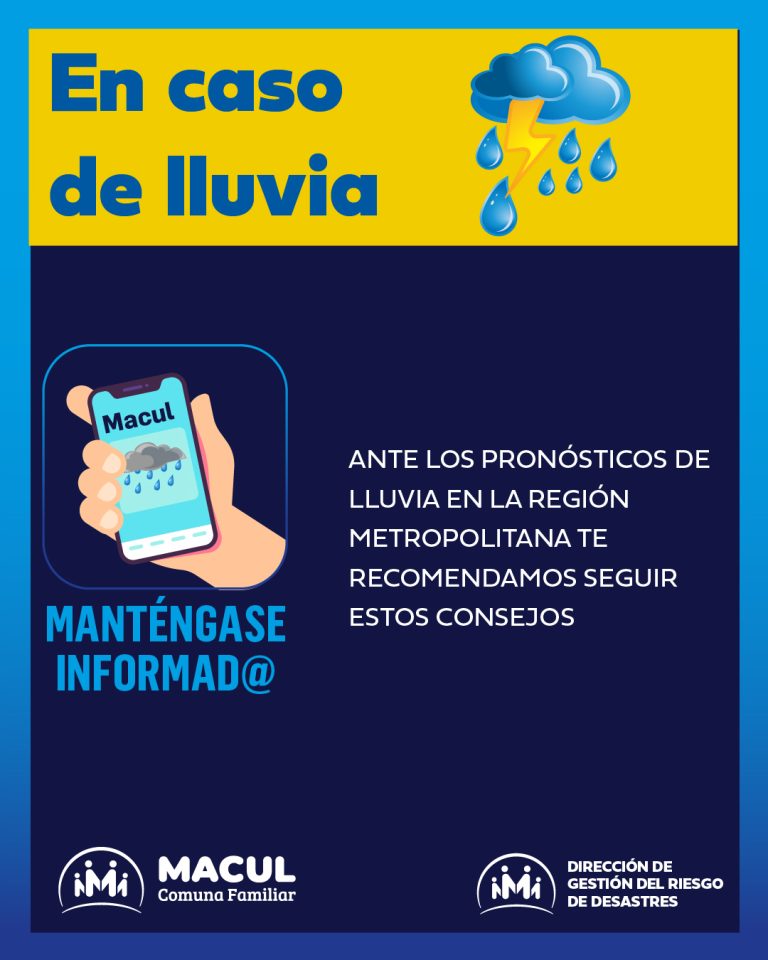 En caso de lluvia

Macul

MANTÉNGASE INFORMAD@

ANTE LOS PRONÓSTICOS DE LLUVIA EN LA REGIÓN METROPOLITANA TE RECOMENDAMOS SEGUIR ESTOS CONSEJOS

MACUL
Comuna Familiar

DIRECCIÓN DE
GESTIÓN DEL RIESGO
DE DESASTRES